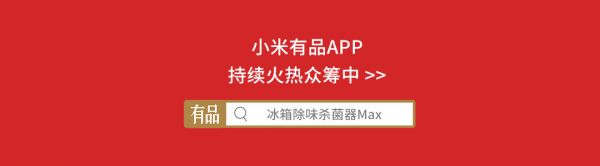 小米有品APP
持续火热众筹中 >>

有品 冰箱除味杀菌器Max